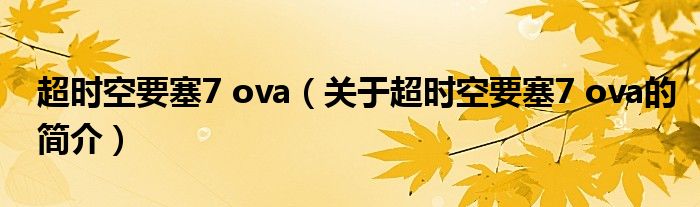 超时空要塞7 ova（关于超时空要塞7 ova的简介）